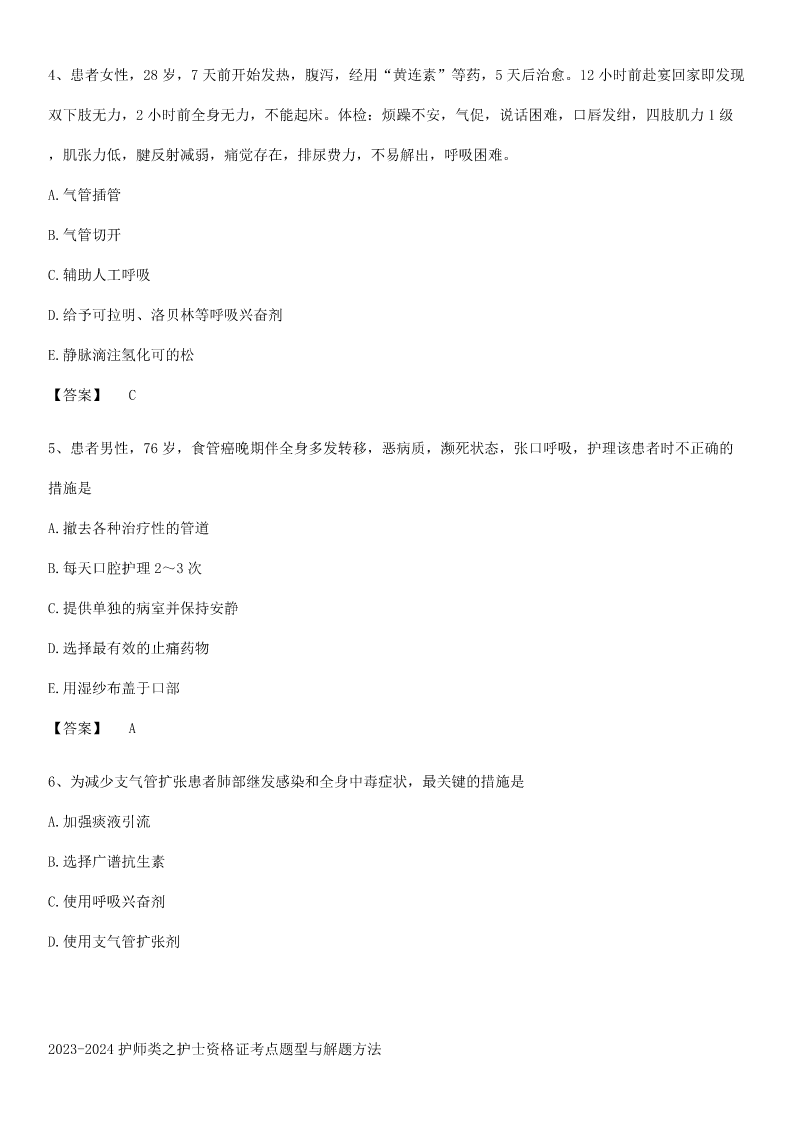 4、患者女性，28 岁，7 天前开始发热，腹泻，经用“黄连素”等药，5 天后治愈。12 小时前赴宴回家即发现双下肢无力，2 小时前全身无力，不能起床。体检：烦躁不安，气促，说话困难，口唇发绀，四肢肌力 1 级，肌张力低，腱反射减弱，痛觉存在，排尿费力，不易解出，呼吸困难。

A.气管插管

B.气管切开

C.辅助人工呼吸

D.给予可拉明、洛贝林等呼吸兴奋剂

E.静脉滴注氢化可的松

【答案】 C

5、患者男性，76 岁，食管癌晚期伴全身多发转移，恶病质，濒死状态，张口呼吸，护理该患者时不正确的措施是

A.撤去各种治疗性的管道

B.每天口腔护理 2～3 次

C.提供单独的病室并保持安静

D.选择最有效的止痛药物

E.用湿纱布盖于口部

【答案】 A

6、为减少支气管扩张患者肺部继发感染和全身中毒症状，最关键的措施是

A.加强痰液引流

B.选择广谱抗生素

C.使用呼吸兴奋剂

D.使用支气管扩张剂

2023-2024 护师类之护士资格证考点题型与解题方法